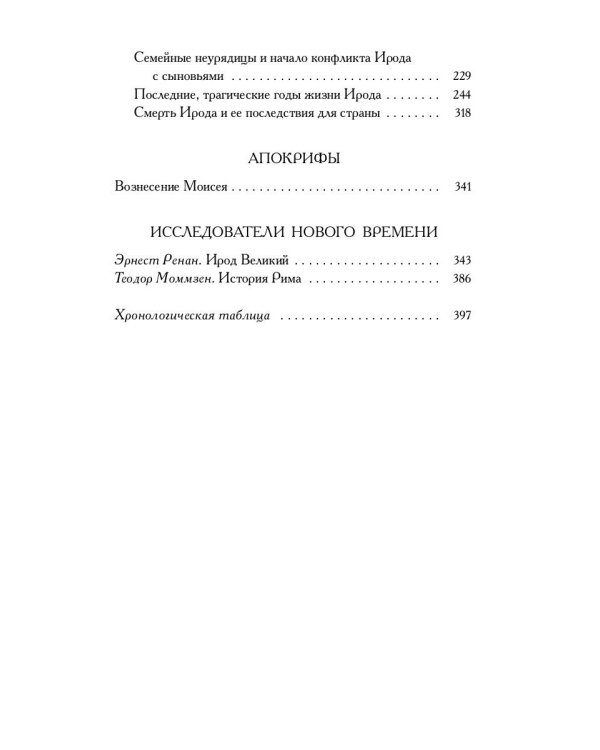 Семейные неурядицы и начало конфликта Ирода с сыновьями 229
Последние, трагические годы жизни Ирода 244
Смерть Ирода и ее последствия для страны 318

АПОКРИФЫ

Вознесение Моисея 341

ИССЛЕДОВАТЕЛИ НОВОГО ВРЕМЕНИ

Эрнест Ренан. Ирод Великий 343
Теодор Моммзен. История Рима 386

Хронологическая таблица 397